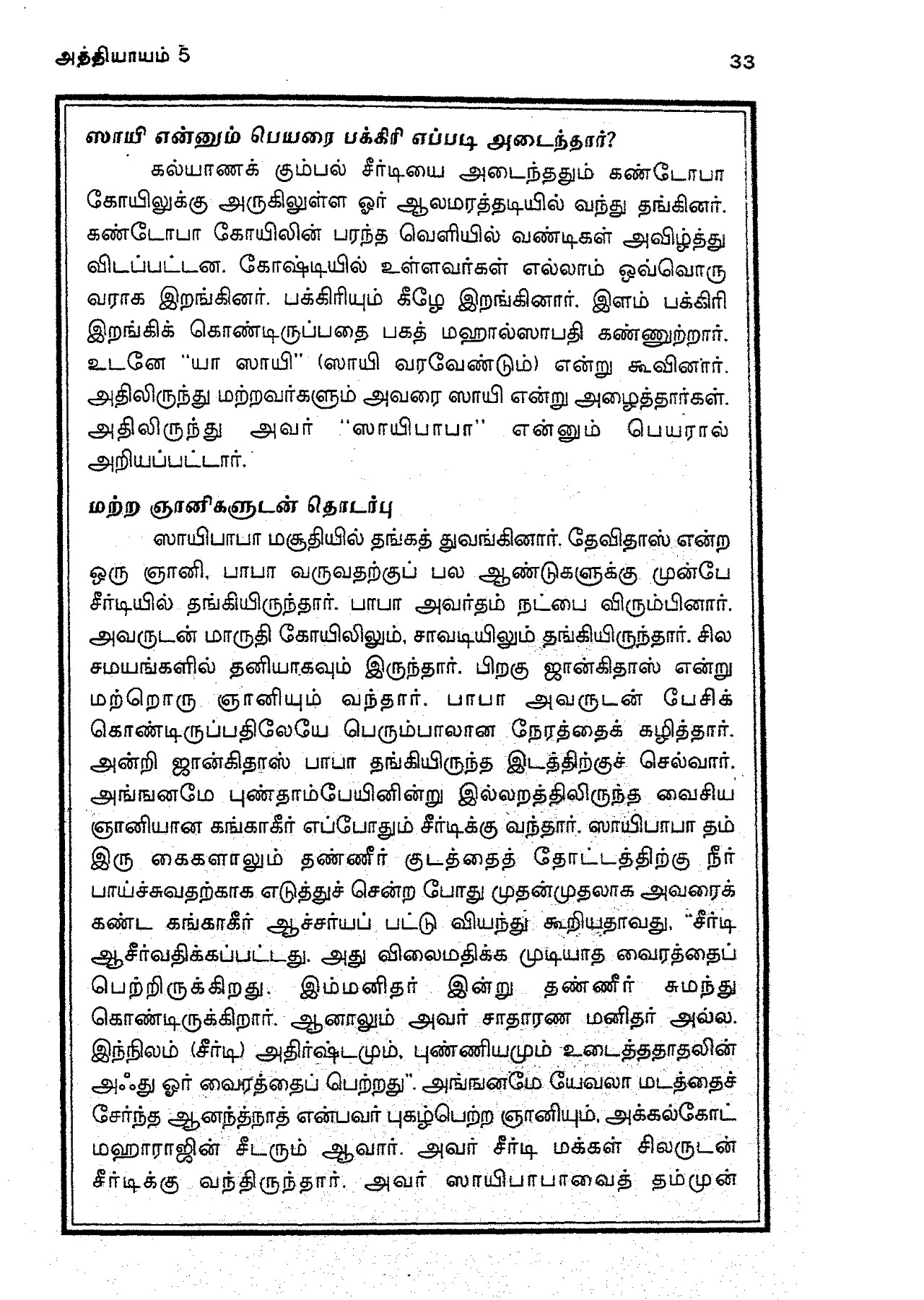 அத்தியாயம் 5

33

ஸாயி என்னும் பெயரை பக்கிரி எப்படி அடைந்தார்?

கல்யாணக் கும்பல் சீர்டியை அடைந்ததும் கண்டோபா கோயிலுக்கு அருகிலுள்ள ஓர் ஆலமரத்தடியில் வந்து தங்கினர். கண்டோபா கோயிலின் பரந்த வெளியில் வண்டிகள் அவிழ்த்து விடப்பட்டன. கோஷ்டியில் உள்ளவர்கள் எல்லாம் ஒவ்வொரு வராக இறங்கினர். பக்கிரியும் கீழே இறங்கினார். இளம் பக்கிரி இறங்கிக் கொண்டிருப்பதை பகத் மஹால்ஸாபதி கண்ணுற்றார். உடனே "யா ஸாயி" (ஸாயி வரவேண்டும்) என்று கூவினார். அதிலிருந்து மற்றவர்களும் அவரை ஸாயி என்று அழைத்தார்கள். அதிலிருந்து அவர் "ஸாயிபாபா" என்னும் பெயரால் அறியப்பட்டார்.

மற்ற ஞானிகளுடன் தொடர்பு

ஸாயிபாபா மசூதியில் தங்கத் துவங்கினார். தேவிதாஸ் என்ற ஒரு ஞானி, பாபா வருவதற்குப் பல ஆண்டுகளுக்கு முன்பே சீர்டியில் தங்கியிருந்தார். பாபா அவர்தம் நட்பை விரும்பினார். அவருடன் மாருதி கோயிலிலும், சாவடியிலும் தங்கியிருந்தார். சில சமயங்களில் தனியாகவும் இருந்தார். பிறகு ஜான்கிதாஸ் என்று மற்றொரு ஞானியும் வந்தார். பாபா அவருடன் பேசிக் கொண்டிருப்பதிலேயே பெரும்பாலான நேரத்தைக் கழித்தார். அன்றி ஜான்கிதாஸ் பாபா தங்கியிருந்த இடத்திற்குச் செல்வார். அங்ஙனமே புண்தாம்பேயினின்று இல்லறத்திலிருந்த வைசிய ஞானியான கங்காகீர் எப்போதும் சீர்டிக்கு வந்தார். ஸாயிபாபா தம் இரு கைகளாலும் தண்ணீர் குடத்தைத் தோட்டத்திற்கு நீர் பாய்ச்சுவதற்காக எடுத்துச் சென்ற போது முதன்முதலாக அவரைக் கண்ட கங்காகீர் ஆச்சர்யப் பட்டு வியந்து கூறியதாவது, "சீர்டி ஆசீர்வதிக்கப்பட்டது. அது விலைமதிக்க முடியாத வைரத்தைப் பெற்றிருக்கிறது. இம்மனிதர் இன்று தண்ணீர் சுமந்து கொண்டிருக்கிறார். ஆனாலும் அவர் சாதாரண மனிதர் அல்ல. இந்நிலம் (சீர்டி) அதிர்ஷ்டமும், புண்ணியமும் உடைத்ததாதலின் அஃது ஓர் வைரத்தைப் பெற்றது". அங்ஙனமே யேவலா மடத்தைச் சேர்ந்த ஆனந்த்நாத் என்பவர் புகழ்பெற்ற ஞானியும், அக்கல்கோட் மஹாராஜின் சீடரும் ஆவார். அவர் சீர்டி மக்கள் சிலருடன் சீர்டிக்கு வந்திருந்தார். அவர் ஸாயிபாபாவைத் தம்முன்